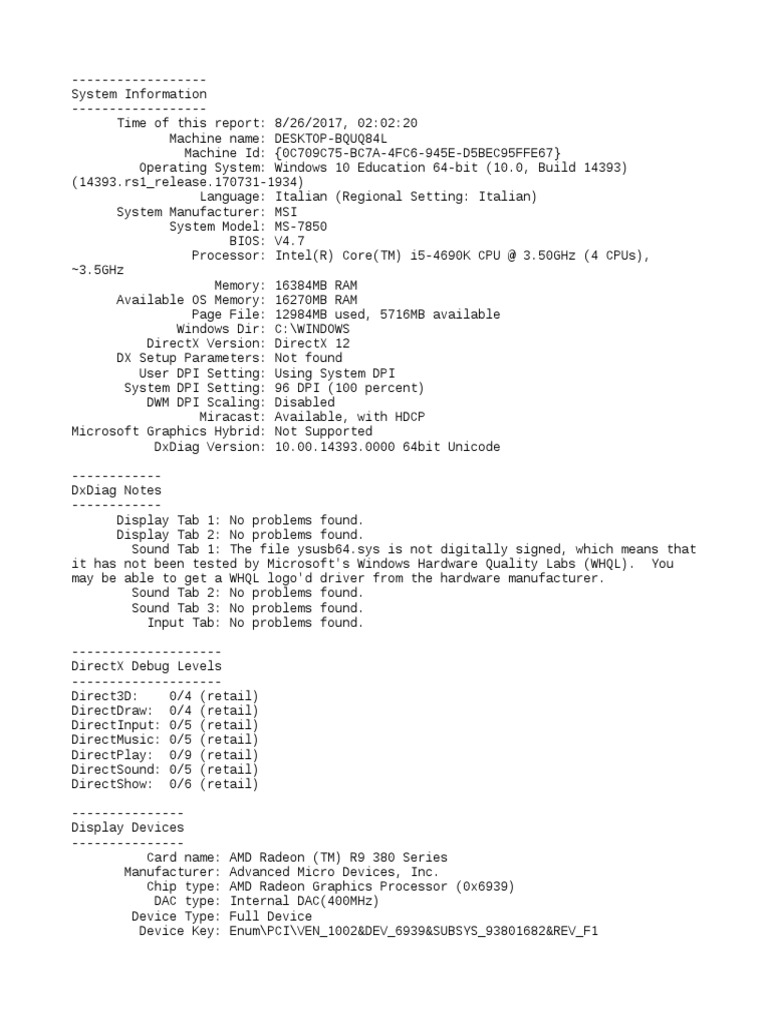 ------------------
System Information
------------------
Time of this report: 8/26/2017, 02:02:20
Machine name: DESKTOP-BQUQ84L
Machine Id: {0C709C75-BC7A-4FC6-945E-D5BEC95FFE67}
Operating System: Windows 10 Education 64-bit (10.0, Build 14393) (14393.rs1_release.170731-1934)
Language: Italian (Regional Setting: Italian)
System Manufacturer: MSI
System Model: MS-7850
BIOS: V4.7
Processor: Intel(R) Core(TM) i5-4690K CPU @ 3.50GHz (4 CPUs), ~3.5GHz
Memory: 16384MB RAM
Available OS Memory: 16270MB RAM
Page File: 12984MB used, 5716MB available
Windows Dir: C:\WINDOWS
DirectX Version: DirectX 12
DX Setup Parameters: Not found
User DPI Setting: Using System DPI
System DPI Setting: 96 DPI (100 percent)
DWM DPI Scaling: Disabled
Miracast: Available, with HDCP
Microsoft Graphics Hybrid: Not Supported
DxDiag Version: 10.00.14393.0000 64bit Unicode

------------
DxDiag Notes
------------
Display Tab 1: No problems found.
Display Tab 2: No problems found.
Sound Tab 1: The file ysusb64.sys is not digitally signed, which means that it has not been tested by Microsoft's Windows Hardware Quality Labs (WHQL). You may be able to get a WHQL logo'd driver from the hardware manufacturer.
Sound Tab 2: No problems found.
Sound Tab 3: No problems found.
Input Tab: No problems found.

--------------------
DirectX Debug Levels
--------------------
Direct3D: 0/4 (retail)
DirectDraw: 0/4 (retail)
DirectInput: 0/5 (retail)
DirectMusic: 0/5 (retail)
DirectPlay: 0/9 (retail)
DirectSound: 0/5 (retail)
DirectShow: 0/6 (retail)

---------------
Display Devices
---------------
Card name: AMD Radeon (TM) R9 380 Series
Manufacturer: Advanced Micro Devices, Inc.
Chip type: AMD Radeon Graphics Processor (0x6939)
DAC type: Internal DAC(400MHz)
Device Type: Full Device
Device Key: Enum\PCI\VEN_1002&DEV_6939&SUBSYS_93801682&REV_F1